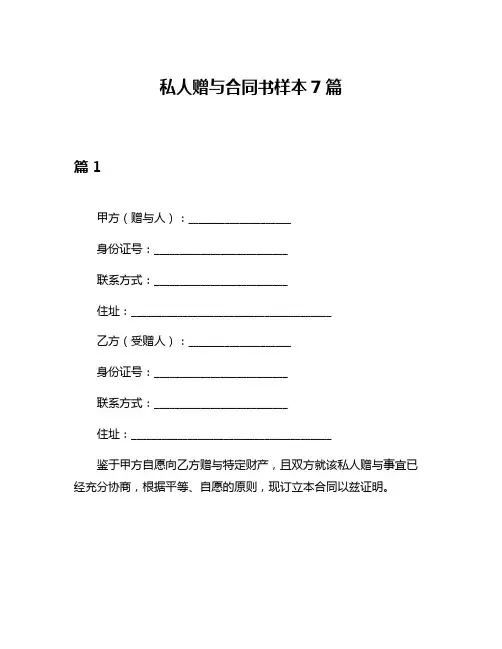 私人赠与合同书样本 7 篇

篇 1

甲方（赠与人）：__________________

身份证号：________________________

联系方式：________________________

住址：____________________________________

乙方（受赠人）：__________________

身份证号：________________________

联系方式：________________________

住址：____________________________________

鉴于甲方自愿向乙方赠与特定财产，且双方就该私人赠与事宜已经充分协商，根据平等、自愿的原则，现订立本合同以兹证明。